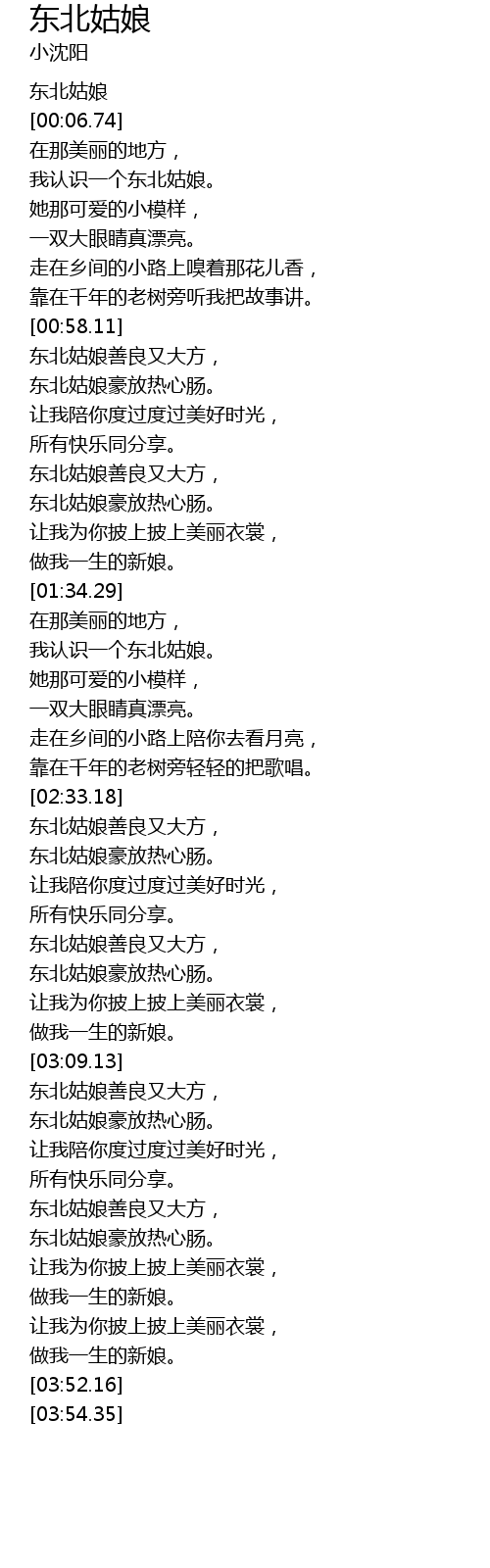 东北姑娘
小沈阳

东北姑娘
[00:06.74]
在那美丽的地方，
我认识一个东北姑娘。
她那可爱的小模样，
一双大眼睛真漂亮。
走在乡间的小路上嗅着那花儿香，
靠在千年的老树旁听我把故事讲。
[00:58.11]
东北姑娘善良又大方，
东北姑娘豪放热心肠。
让我陪你度过度过美好时光，
所有快乐同分享。
东北姑娘善良又大方，
东北姑娘豪放热心肠。
让我为你披上披上美丽衣裳，
做我一生的新娘。
[01:34.29]
在那美丽的地方，
我认识一个东北姑娘。
她那可爱的小模样，
一双大眼睛真漂亮。
走在乡间的小路上陪你去看月亮，
靠在千年的老树旁轻轻的把歌唱。
[02:33.18]
东北姑娘善良又大方，
东北姑娘豪放热心肠。
让我陪你度过度过美好时光，
所有快乐同分享。
东北姑娘善良又大方，
东北姑娘豪放热心肠。
让我为你披上披上美丽衣裳，
做我一生的新娘。
[03:09.13]
东北姑娘善良又大方，
东北姑娘豪放热心肠。
让我陪你度过度过美好时光，
所有快乐同分享。
东北姑娘善良又大方，
东北姑娘豪放热心肠。
让我为你披上披上美丽衣裳，
做我一生的新娘。
让我为你披上披上美丽衣裳，
做我一生的新娘。
[03:52.16]
[03:54.35]